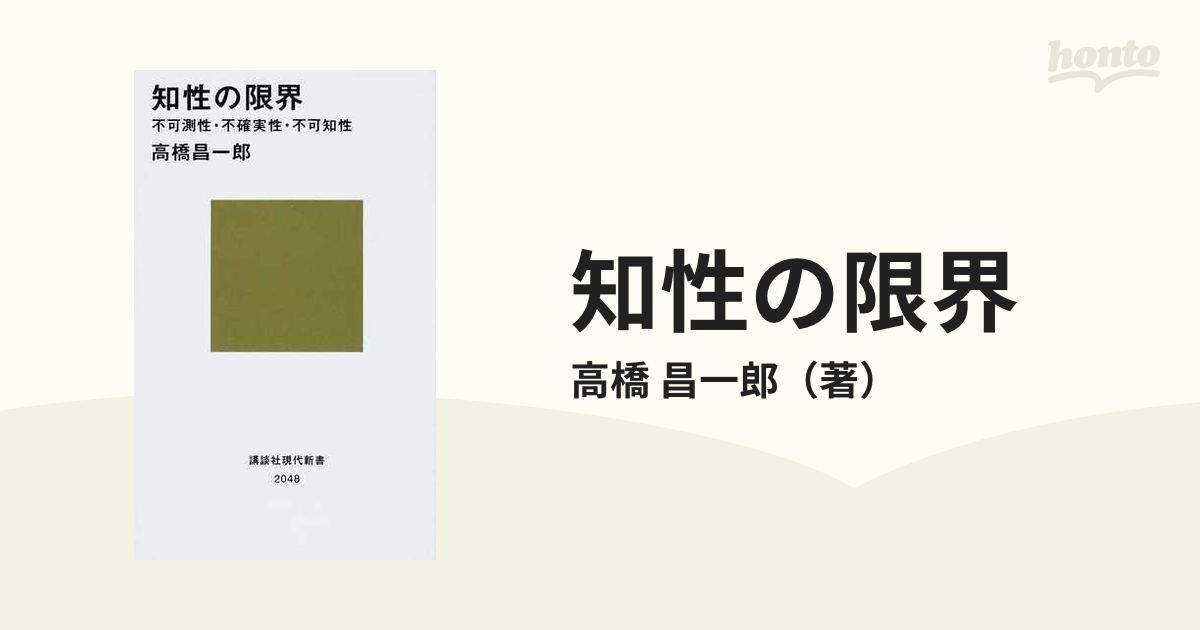 知性の限界
不可測性・不確実性・不可知性
高橋昌一郎

講談社現代新書
2048

honto

知性の限界
高橋 昌一郎（著）